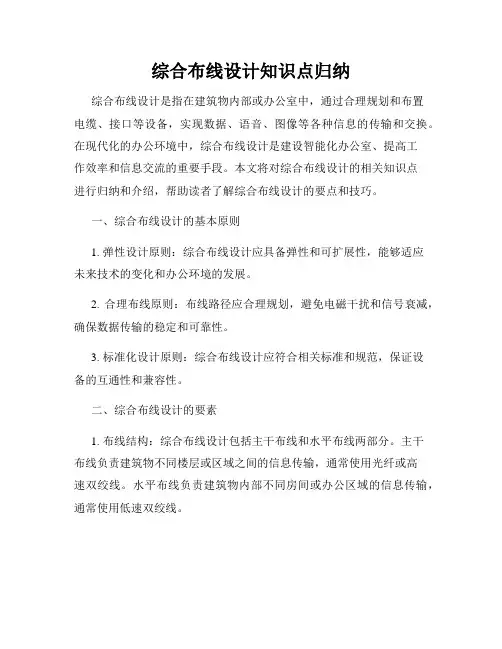 综合布线设计知识点归纳

综合布线设计是指在建筑物内部或办公室中，通过合理规划和布置电缆、接口等设备，实现数据、语音、图像等各种信息的传输和交换。在现代化的办公环境中，综合布线设计是建设智能化办公室、提高工作效率和信息交流的重要手段。本文将对综合布线设计的相关知识点进行归纳和介绍，帮助读者了解综合布线设计的要点和技巧。

一、综合布线设计的基本原则

1. 弹性设计原则：综合布线设计应具备弹性和可扩展性，能够适应未来技术的变化和办公环境的发展。

2. 合理布线原则：布线路径应合理规划，避免电磁干扰和信号衰减，确保数据传输的稳定和可靠性。

3. 标准化设计原则：综合布线设计应符合相关标准和规范，保证设备的互通性和兼容性。

二、综合布线设计的要素

1. 布线结构：综合布线设计包括主干布线和水平布线两部分。主干布线负责建筑物不同楼层或区域之间的信息传输，通常使用光纤或高速双绞线。水平布线负责建筑物内部不同房间或办公区域的信息传输，通常使用低速双绞线。